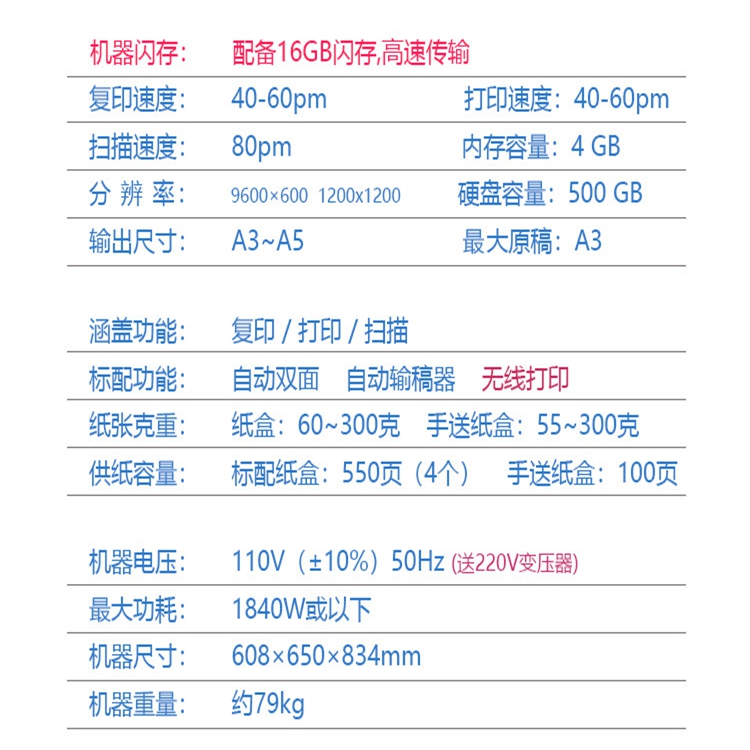 机器闪存：　配备16GB闪存,高速传输

复印速度：　40-60pm　　打印速度：40-60pm

扫描速度：　80pm　　内存容量：4 GB

分 辨 率：　9600×600　1200x1200　　硬盘容量：500 GB

输出尺寸：　A3~A5　　最大原稿：A3

涵盖功能：　复印 / 打印 / 扫描

标配功能：　自动双面　自动输稿器　无线打印

纸张克重：　纸盒：60~300克　手送纸盒：55~300克

供纸容量：　标配纸盒：550页（4个）　手送纸盒：100页

机器电压：　110V（±10%）50Hz (送220V变压器)

最大功耗：　1840W或以下

机器尺寸：　608×650×834mm

机器重量：　约79kg